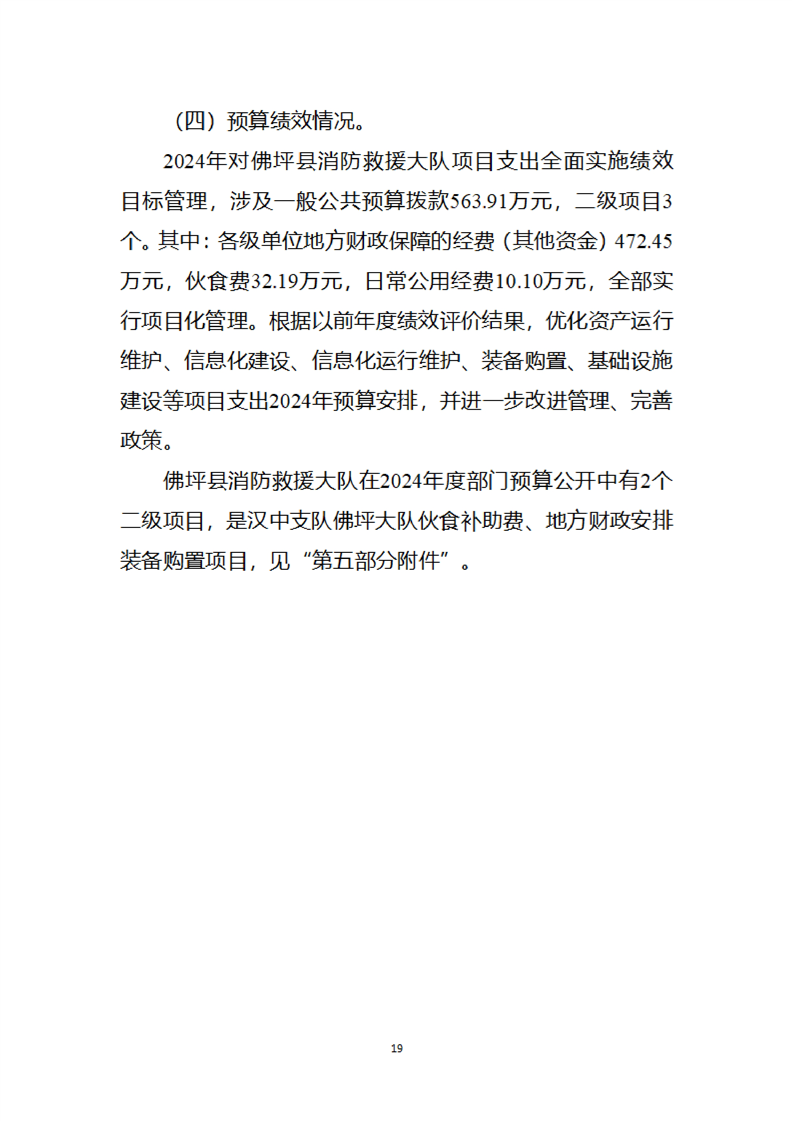 （四）预算绩效情况。

2024年对佛坪县消防救援大队项目支出全面实施绩效目标管理，涉及一般公共预算拨款563.91万元，二级项目3个。其中：各级单位地方财政保障的经费（其他资金）472.45万元，伙食费32.19万元，日常公用经费10.10万元，全部实行项目化管理。根据以前年度绩效评价结果，优化资产运行维护、信息化建设、信息化运行维护、装备购置、基础设施建设等项目支出2024年预算安排，并进一步改进管理、完善政策。

佛坪县消防救援大队在2024年度部门预算公开中有2个二级项目，是汉中支队佛坪大队伙食补助费、地方财政安排装备购置项目，见“第五部分附件”。

19